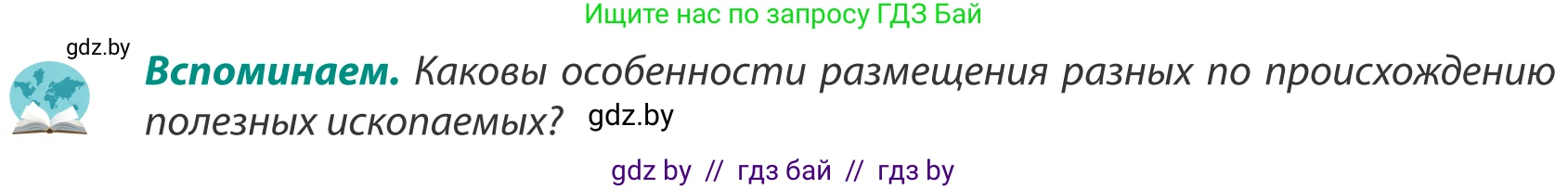 Ищите нас по запросу ГДЗ Бай

gdz.by

**Вспоминаем.** Каковы особенности размещения разных по происхождению полезных ископаемых? gdz.by

gdz by // гдз бай // гдз by